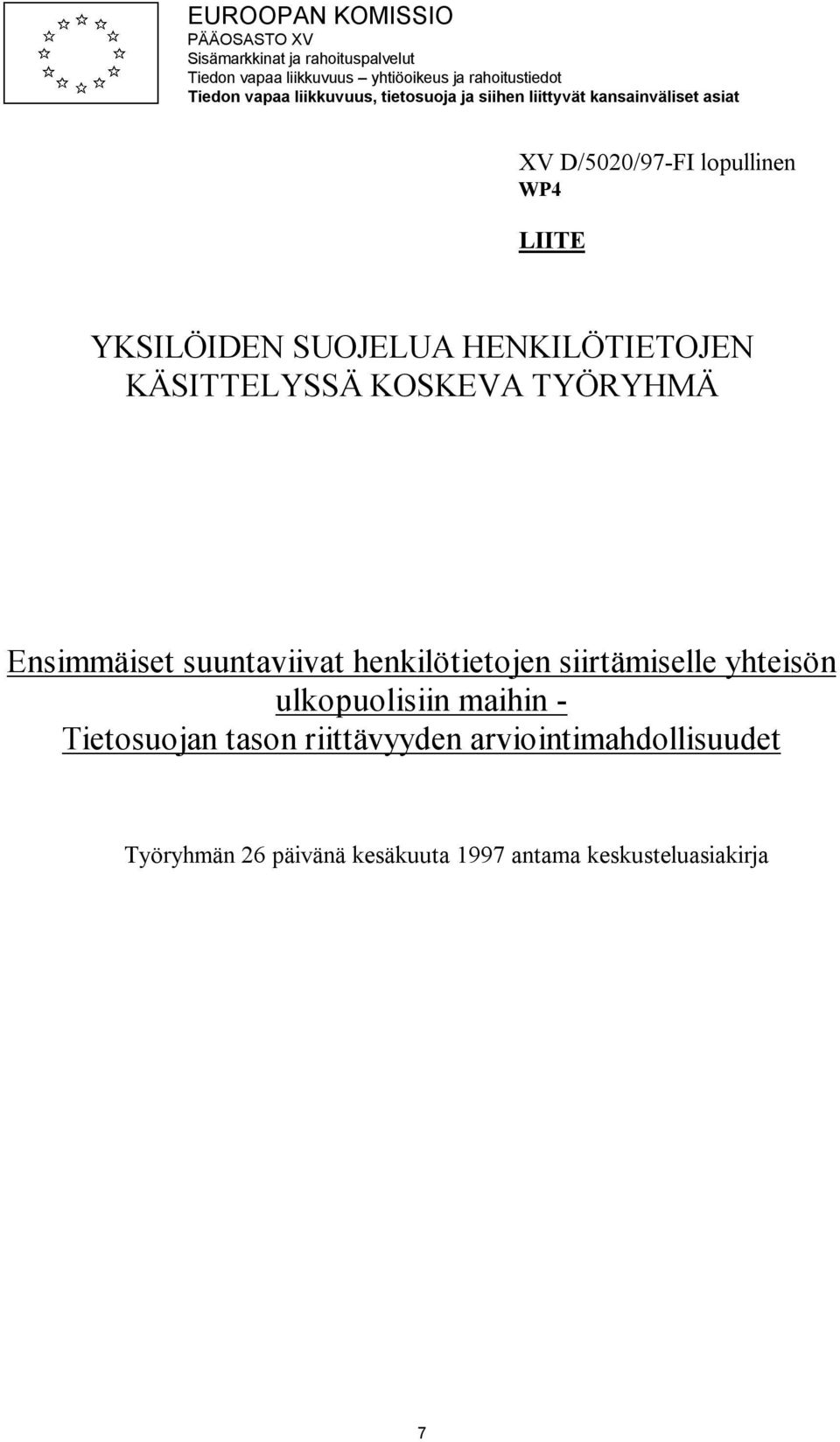 EUROOPAN KOMISSIO
PÄÄOSASTO XV
Sisämarkkinat ja rahoituspalvelut
Tiedon vapaa liikkuvuus – yhtiöoikeus ja rahoitustiedot
Tiedon vapaa liikkuvuus, tietosuoja ja siihen liittyvät kansainväliset asiat

XV D/5020/97-FI lopullinen
WP4

LIITE

YKSILÖIDEN SUOJELUA HENKILÖTIETOJEN KÄSITTELYSSÄ KOSKEVA TYÖRYHMÄ

Ensimmäiset suuntaviivat henkilötietojen siirtämiselle yhteisön ulkopuolisiin maihin - Tietosuojan tason riittävyyden arviointimahdollisuudet

Työryhmän 26 päivänä kesäkuuta 1997 antama keskusteluasiakirja

7